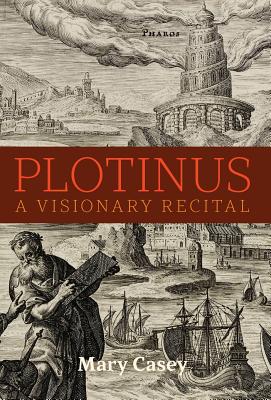 PHAROS

PLOTINUS
A VISIONARY RECITAL

Mary Casey